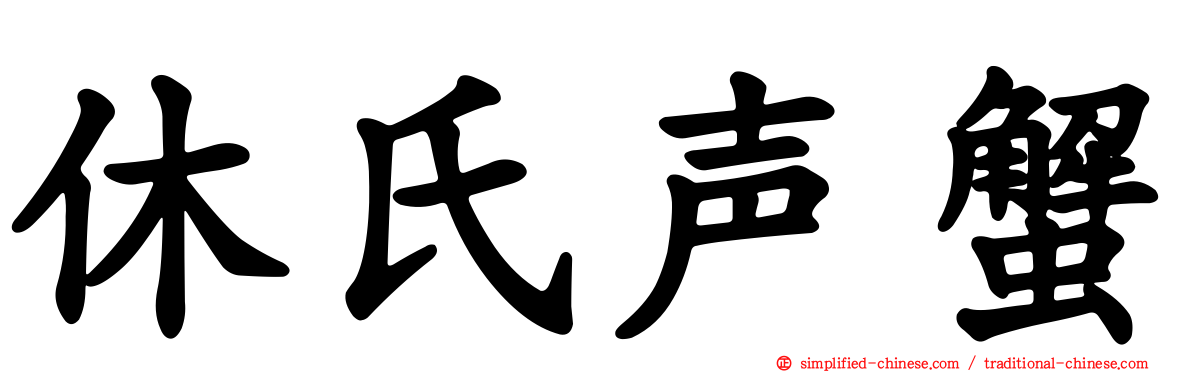 休氏声蟹

simplified-chinese.com / traditional-chinese.com